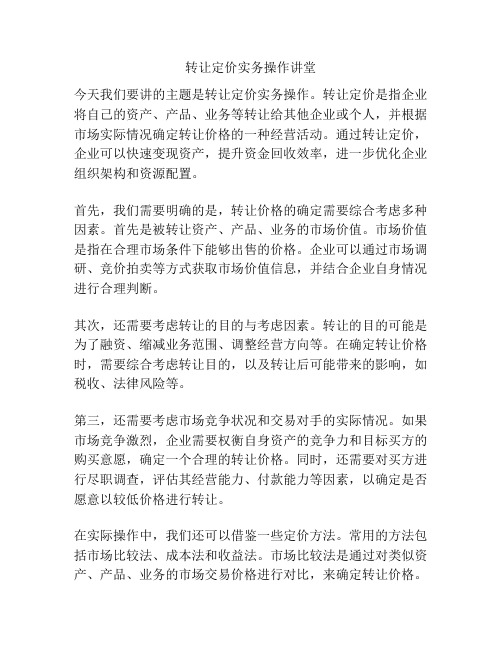 转让定价实务操作讲堂

今天我们要讲的主题是转让定价实务操作。转让定价是指企业将自己的资产、产品、业务等转让给其他企业或个人，并根据市场实际情况确定转让价格的一种经营活动。通过转让定价，企业可以快速变现资产，提升资金回收效率，进一步优化企业组织架构和资源配置。

首先，我们需要明确的是，转让价格的确定需要综合考虑多种因素。首先是被转让资产、产品、业务的市场价值。市场价值是指在合理市场条件下能够出售的价格。企业可以通过市场调研、竞价拍卖等方式获取市场价值信息，并结合企业自身情况进行合理判断。

其次，还需要考虑转让的目的与考虑因素。转让的目的可能是为了融资、缩减业务范围、调整经营方向等。在确定转让价格时，需要综合考虑转让目的，以及转让后可能带来的影响，如税收、法律风险等。

第三，还需要考虑市场竞争状况和交易对手的实际情况。如果市场竞争激烈，企业需要权衡自身资产的竞争力和目标买方的购买意愿，确定一个合理的转让价格。同时，还需要对买方进行尽职调查，评估其经营能力、付款能力等因素，以确定是否愿意以较低价格进行转让。

在实际操作中，我们还可以借鉴一些定价方法。常用的方法包括市场比较法、成本法和收益法。市场比较法是通过对类似资产、产品、业务的市场交易价格进行对比，来确定转让价格。